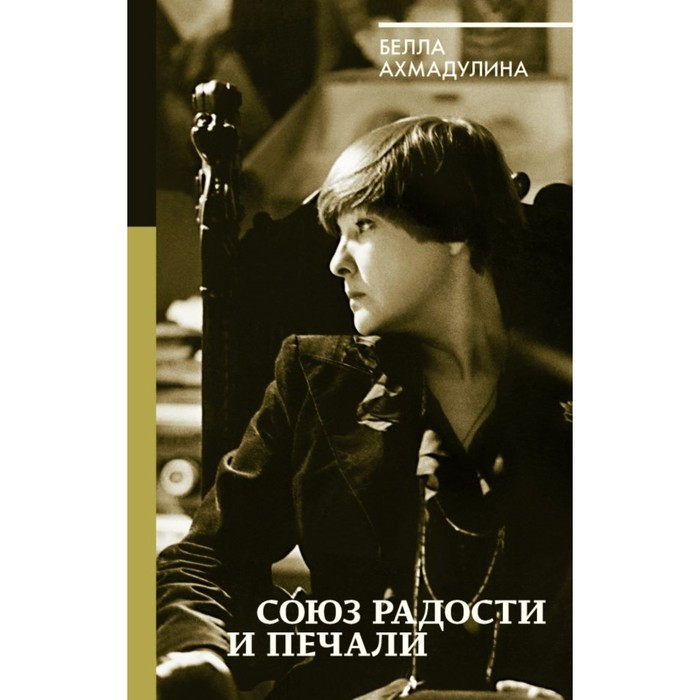 БЕЛЛА
АХМАДУЛИНА

СОЮЗ РАДОСТИ
И ПЕЧАЛИ